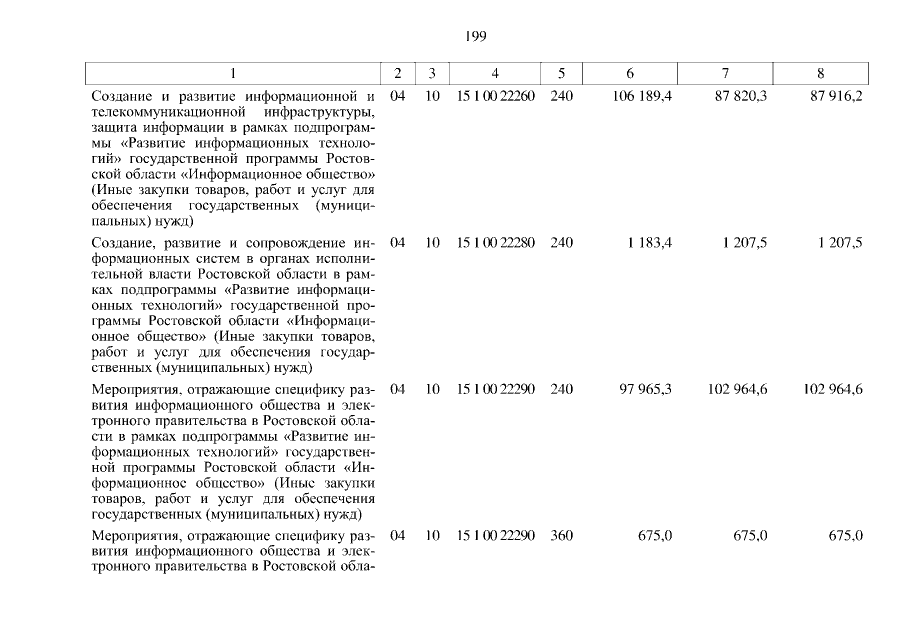 199

| 1 | 2 | 3 | 4 | 5 | 6 | 7 | 8 |
|---|---|---|---|---|---|---|---|
| Создание и развитие информационной и телекоммуникационной инфраструктуры, защита информации в рамках подпрограммы «Развитие информационных технологий» государственной программы Ростовской области «Информационное общество» (Иные закупки товаров, работ и услуг для обеспечения государственных (муниципальных) нужд) | 04 | 10 | 15 1 00 22260 | 240 | 106 189,4 | 87 820,3 | 87 916,2 |
| Создание, развитие и сопровождение информационных систем в органах исполнительной власти Ростовской области в рамках подпрограммы «Развитие информационных технологий» государственной программы Ростовской области «Информационное общество» (Иные закупки товаров, работ и услуг для обеспечения государственных (муниципальных) нужд) | 04 | 10 | 15 1 00 22280 | 240 | 1 183,4 | 1 207,5 | 1 207,5 |
| Мероприятия, отражающие специфику развития информационного общества и электронного правительства в Ростовской области в рамках подпрограммы «Развитие информационных технологий» государственной программы Ростовской области «Информационное общество» (Иные закупки товаров, работ и услуг для обеспечения государственных (муниципальных) нужд) | 04 | 10 | 15 1 00 22290 | 240 | 97 965,3 | 102 964,6 | 102 964,6 |
| Мероприятия, отражающие специфику развития информационного общества и электронного правительства в Ростовской обла- | 04 | 10 | 15 1 00 22290 | 360 | 675,0 | 675,0 | 675,0 |